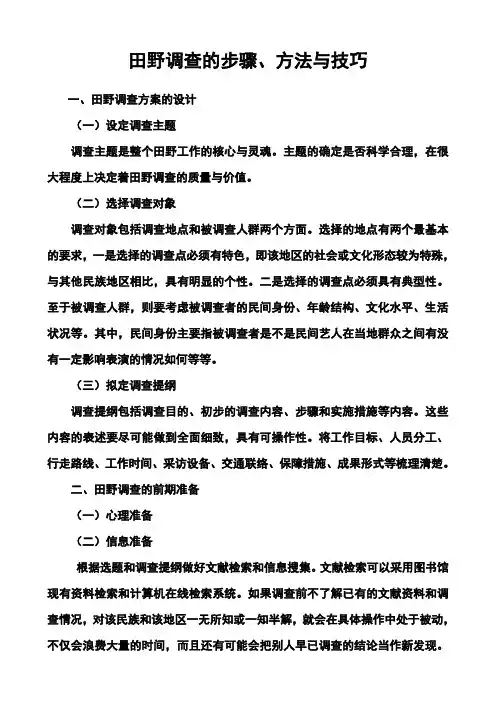 田野调查的步骤、方法与技巧

一、田野调查方案的设计

（一）设定调查主题

调查主题是整个田野工作的核心与灵魂。主题的确定是否科学合理，在很大程度上决定着田野调查的质量与价值。

（二）选择调查对象

调查对象包括调查地点和被调查人群两个方面。选择的地点有两个最基本的要求，一是选择的调查点必须有特色，即该地区的社会或文化形态较为特殊，与其他民族地区相比，具有明显的个性。二是选择的调查点必须具有典型性。至于被调查人群，则要考虑被调查者的民间身份、年龄结构、文化水平、生活状况等。其中，民间身份主要指被调查者是不是民间艺人在当地群众之间有没有一定影响表演的情况如何等等。

（三）拟定调查提纲

调查提纲包括调查目的、初步的调查内容、步骤和实施措施等内容。这些内容的表述要尽可能做到全面细致，具有可操作性。将工作目标、人员分工、行走路线、工作时间、采访设备、交通联络、保障措施、成果形式等梳理清楚。

二、田野调查的前期准备

（一）心理准备

（二）信息准备

根据选题和调查提纲做好文献检索和信息搜集。文献检索可以采用图书馆现有资料检索和计算机在线检索系统。如果调查前不了解已有的文献资料和调查情况，对该民族和该地区一无所知或一知半解，就会在具体操作中处于被动，不仅会浪费大量的时间，而且还有可能会把别人早已调查的结论当作新发现。